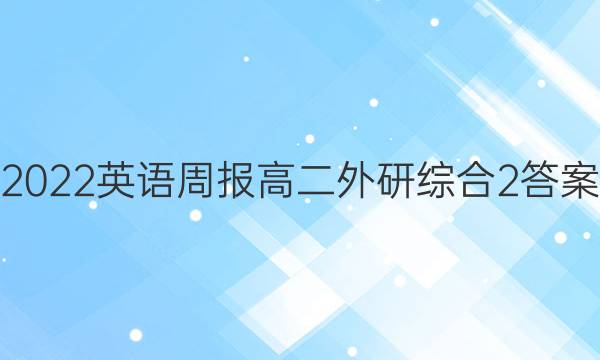 2022英语周报高二外研综合2答案